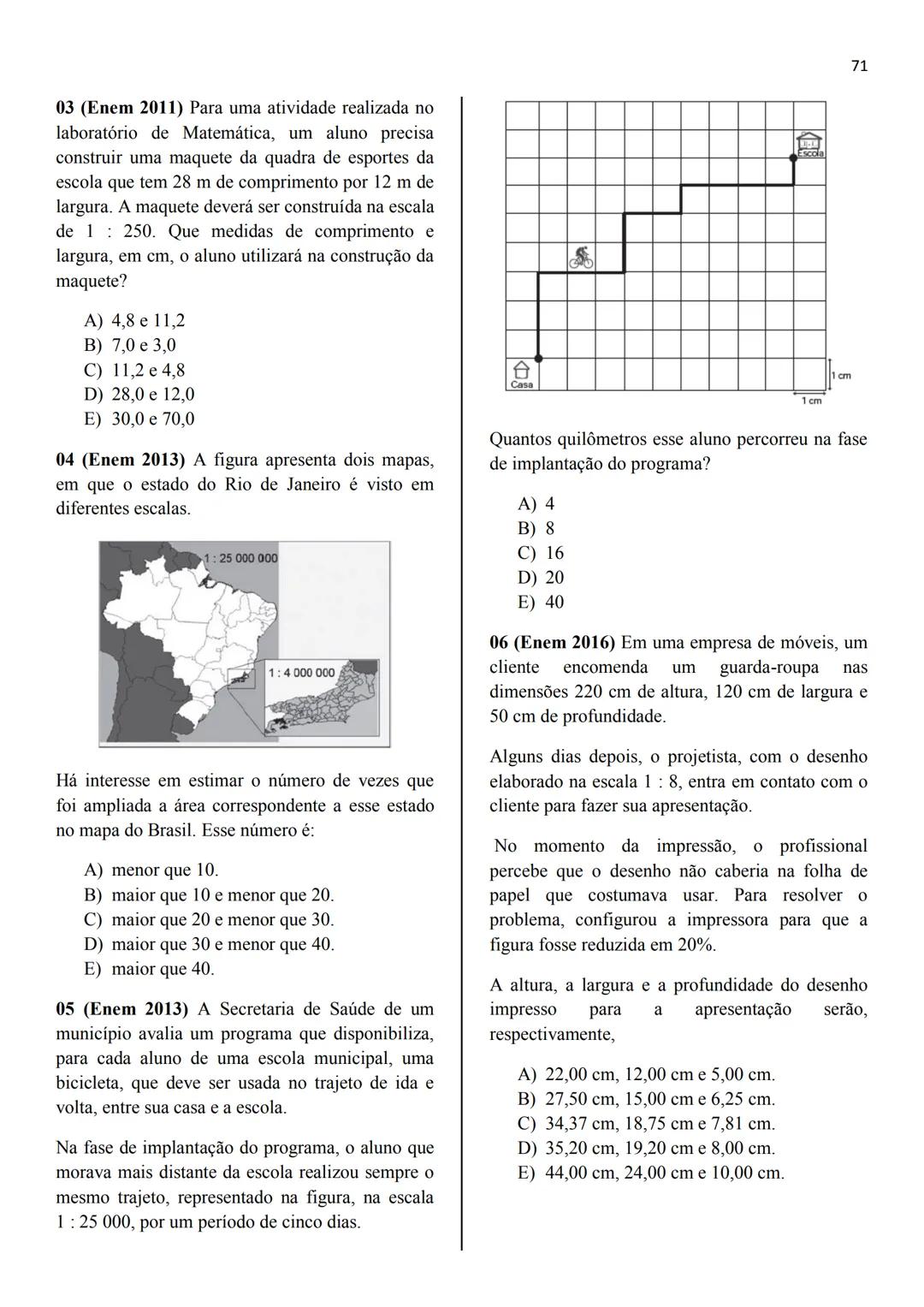 71

03 (Enem 2011) Para uma atividade realizada no laboratório de Matemática, um aluno precisa construir uma maquete da quadra de esportes da escola que tem 28 m de comprimento por 12 m de largura. A maquete deverá ser construída na escala de 1 : 250. Que medidas de comprimento e largura, em cm, o aluno utilizará na construção da maquete?

A) 4,8 e 11,2
B) 7,0 e 3,0
C) 11,2 e 4,8
D) 28,0 e 12,0
E) 30,0 e 70,0

04 (Enem 2013) A figura apresenta dois mapas, em que o estado do Rio de Janeiro é visto em diferentes escalas.

1 : 25 000 000

1 : 4 000 000

Há interesse em estimar o número de vezes que foi ampliada a área correspondente a esse estado no mapa do Brasil. Esse número é:

A) menor que 10.
B) maior que 10 e menor que 20.
C) maior que 20 e menor que 30.
D) maior que 30 e menor que 40.
E) maior que 40.

05 (Enem 2013) A Secretaria de Saúde de um município avalia um programa que disponibiliza, para cada aluno de uma escola municipal, uma bicicleta, que deve ser usada no trajeto de ida e volta, entre sua casa e a escola.

Na fase de implantação do programa, o aluno que morava mais distante da escola realizou sempre o mesmo trajeto, representado na figura, na escala 1 : 25 000, por um período de cinco dias.

Escola

Casa

1 cm

1 cm

Quantos quilômetros esse aluno percorreu na fase de implantação do programa?

A) 4
B) 8
C) 16
D) 20
E) 40

06 (Enem 2016) Em uma empresa de móveis, um cliente encomenda um guarda-roupa nas dimensões 220 cm de altura, 120 cm de largura e 50 cm de profundidade.

Alguns dias depois, o projetista, com o desenho elaborado na escala 1 : 8, entra em contato com o cliente para fazer sua apresentação.

No momento da impressão, o profissional percebe que o desenho não caberia na folha de papel que costumava usar. Para resolver o problema, configurou a impressora para que a figura fosse reduzida em 20%.

A altura, a largura e a profundidade do desenho impresso para a apresentação serão, respectivamente,

A) 22,00 cm, 12,00 cm e 5,00 cm.
B) 27,50 cm, 15,00 cm e 6,25 cm.
C) 34,37 cm, 18,75 cm e 7,81 cm.
D) 35,20 cm, 19,20 cm e 8,00 cm.
E) 44,00 cm, 24,00 cm e 10,00 cm.